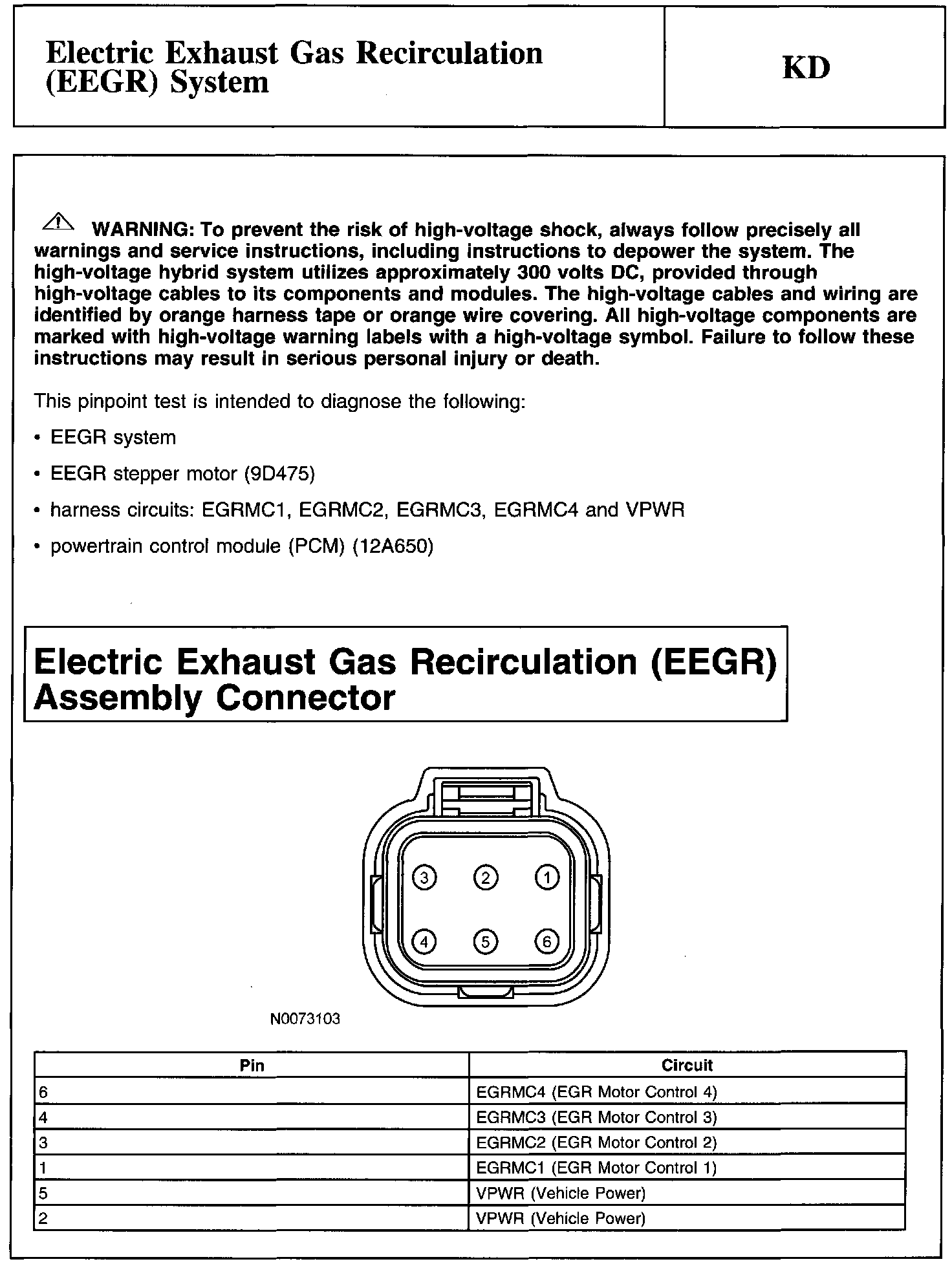 Electric Exhaust Gas Recirculation (EEGR) System

KD

WARNING: To prevent the risk of high-voltage shock, always follow precisely all warnings and service instructions, including instructions to depower the system. The high-voltage hybrid system utilizes approximately 300 volts DC, provided through high-voltage cables to its components and modules. The high-voltage cables and wiring are identified by orange harness tape or orange wire covering. All high-voltage components are marked with high-voltage warning labels with a high-voltage symbol. Failure to follow these instructions may result in serious personal injury or death.

This pinpoint test is intended to diagnose the following:

• EEGR system

• EEGR stepper motor (9D475)

• harness circuits: EGRMC1, EGRMC2, EGRMC3, EGRMC4 and VPWR

• powertrain control module (PCM) (12A650)

Electric Exhaust Gas Recirculation (EEGR) Assembly Connector

3 2 1
4 5 6

N0073103

| Pin | Circuit |
|---|---|
| 6 | EGRMC4 (EGR Motor Control 4) |
| 4 | EGRMC3 (EGR Motor Control 3) |
| 3 | EGRMC2 (EGR Motor Control 2) |
| 1 | EGRMC1 (EGR Motor Control 1) |
| 5 | VPWR (Vehicle Power) |
| 2 | VPWR (Vehicle Power) |